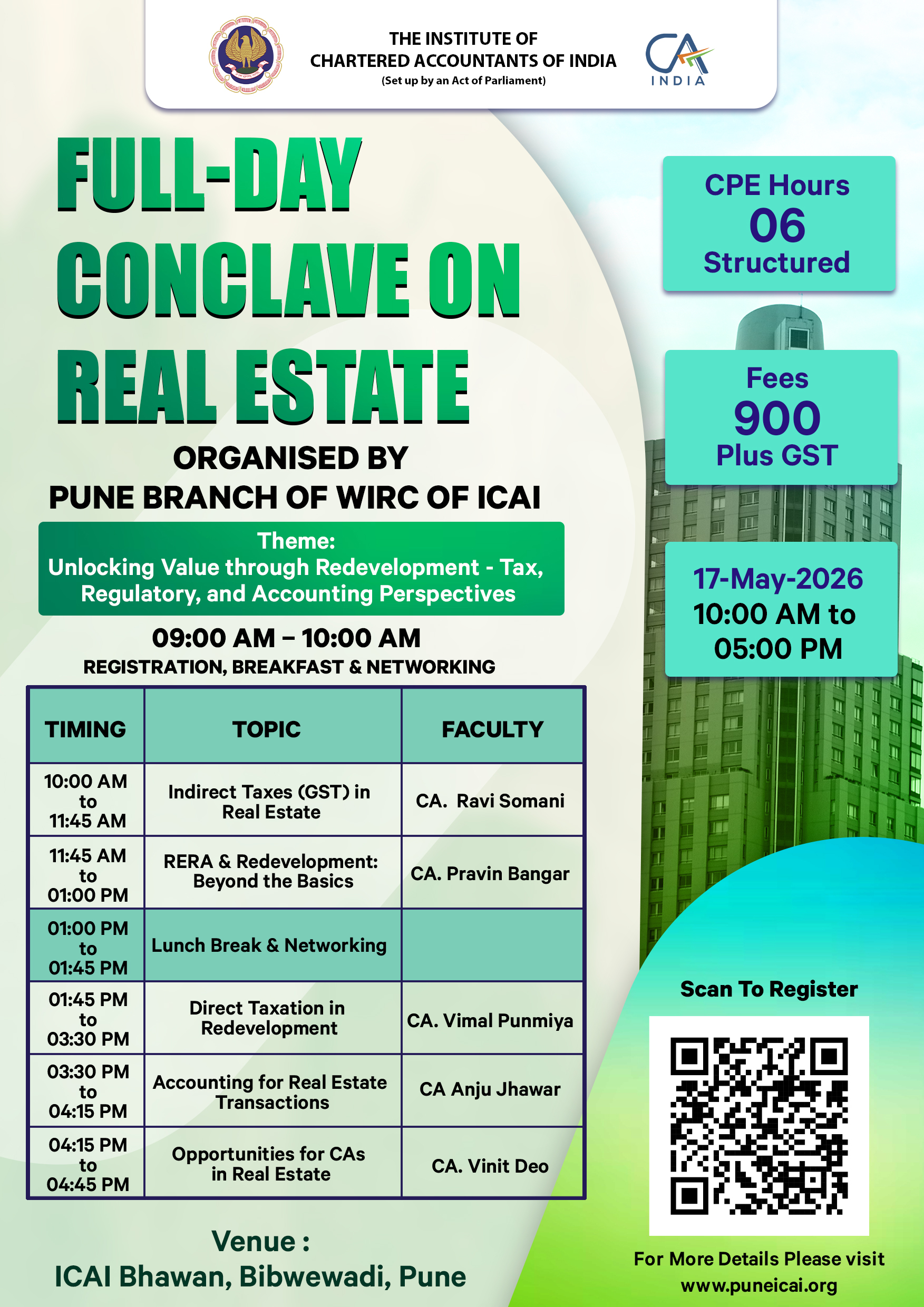 THE INSTITUTE OF CHARTERED ACCOUNTANTS OF INDIA
(Set up by an Act of Parliament)

CA INDIA

FULL-DAY CONCLAVE ON REAL ESTATE

ORGANISED BY
PUNE BRANCH OF WIRC OF ICAI

Theme:
Unlocking Value through Redevelopment - Tax, Regulatory, and Accounting Perspectives

09:00 AM – 10:00 AM
REGISTRATION, BREAKFAST & NETWORKING

| TIMING | TOPIC | FACULTY |
|---|---|---|
| 10:00 AM to 11:45 AM | Indirect Taxes (GST) in Real Estate | CA. Ravi Somani |
| 11:45 AM to 01:00 PM | RERA & Redevelopment: Beyond the Basics | CA. Pravin Bangar |
| 01:00 PM to 01:45 PM | Lunch Break & Networking | |
| 01:45 PM to 03:30 PM | Direct Taxation in Redevelopment | CA. Vimal Punmiya |
| 03:30 PM to 04:15 PM | Accounting for Real Estate Transactions | CA Anju Jhawar |
| 04:15 PM to 04:45 PM | Opportunities for CAs in Real Estate | CA. Vinit Deo |

Venue :
ICAI Bhawan, Bibwewadi, Pune

CPE Hours
06
Structured

Fees
900
Plus GST

17-May-2026
10:00 AM to 05:00 PM

Scan To Register

For More Details Please visit
www.puneicai.org